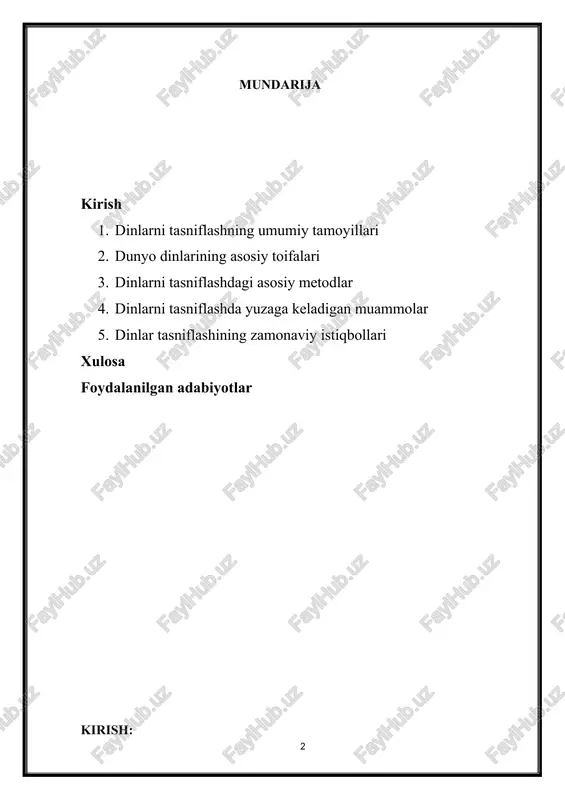 MUNDARIJA

Kirish

1. Dinlarni tasniflashning umumiy tamoyillari
2. Dunyo dinlarining asosiy toifalari
3. Dinlarni tasniflashdagi asosiy metodlar
4. Dinlarni tasniflashda yuzaga keladigan muammolar
5. Dinlar tasniflashining zamonaviy istiqbollari

Xulosa

Foydalanilgan adabiyotlar

KIRISH:

2

FaylHub.uz